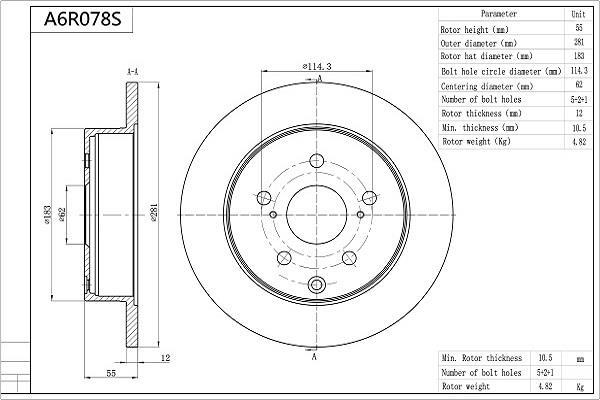 A6R078S

| Parameter | Unit |
|---|---|
| Rotor height (mm) | 55 |
| Outer diameter (mm) | 281 |
| Rotor hat diameter (mm) | 183 |
| Bolt hole circle diameter (mm) | 114.3 |
| Centering diameter (mm) | 62 |
| Number of bolt holes | 5+2+1 |
| Rotor thickness (mm) | 12 |
| Min. thickness (mm) | 10.5 |
| Rotor weight (Kg) | 4.82 |

A-A

⌀114.3

A

⌀183

⌀62

⌀281

12

55

A

| Min. Rotor thickness | 10.5 | mm |
|---|---|---|
| Number of bolt holes | 5+2+1 | |
| Rotor weight | 4.82 | Kg |